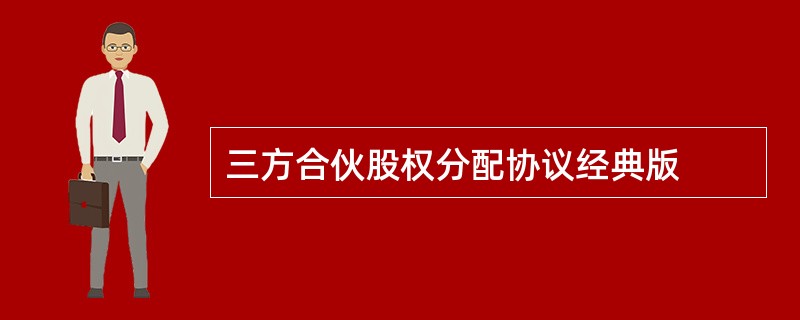 三方合伙股权分配协议经典版